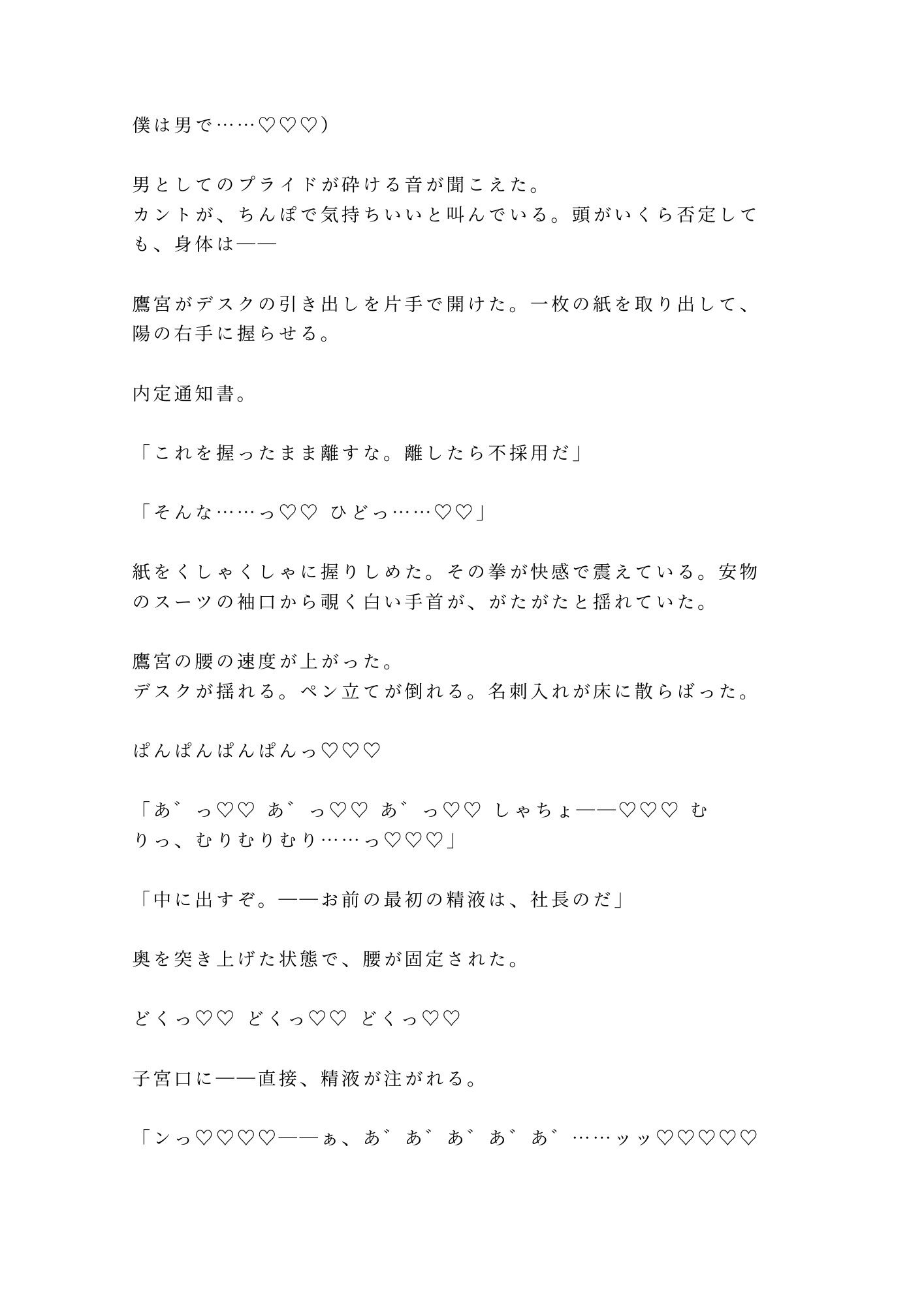 僕は男で……♡♡♡)

男としてのプライドが砕ける音が聞こえた。
カントが、ちんぽで気持ちいいと叫んでいる。頭がいくら否定しても、身体は——

鷹宮がデスクの引き出しを片手で開けた。一枚の紙を取り出して、陽の右手に握らせる。

内定通知書。

「これを握ったまま離すな。離したら不採用だ」

「そんな……っ♡♡ ひどっ……♡♡」

紙をくしゃくしゃに握りしめた。その拳が快感で震えている。安物のスーツの袖口から覗く白い手首が、がたがたと揺れていた。

鷹宮の腰の速度が上がった。
デスクが揺れる。ペン立てが倒れる。名刺入れが床に散らばった。

ぱんぱんぱんぱんっ♡♡♡

「あ゛っ♡♡ あ゛っ♡♡ あ゛っ♡♡ しゃちょ——♡♡♡ むりっ、むりむりむり……っ♡♡♡」

「中に出すぞ。——お前の最初の精液は、社長のだ」

奥を突き上げた状態で、腰が固定された。

どくっ♡♡ どくっ♡♡ どくっ♡♡

子宮口に——直接、精液が注がれる。

「ンっ♡♡♡♡——ぁ、あ゛あ゛あ゛あ゛あ゛……ッッ♡♡♡♡♡